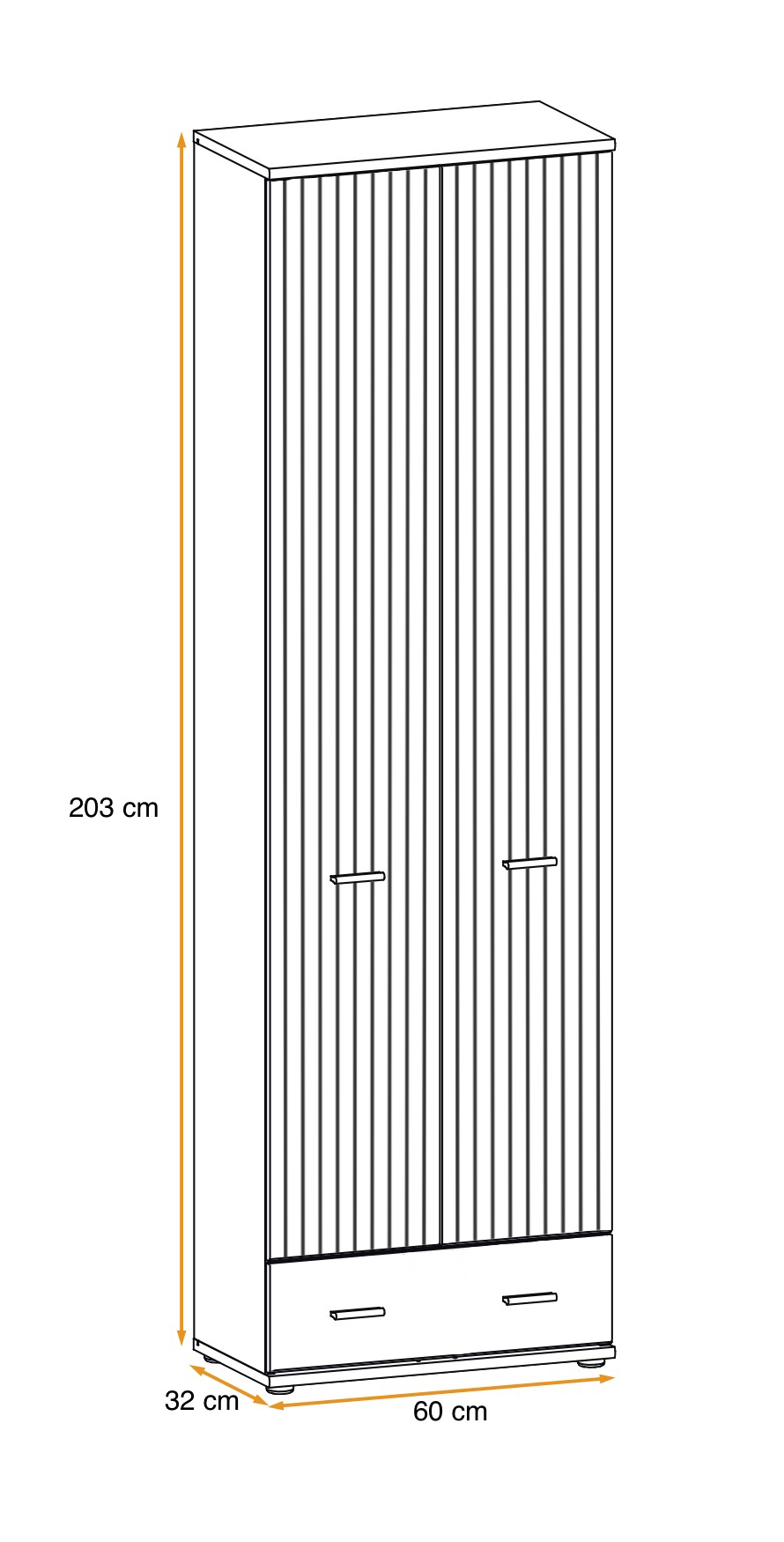 203 cm

32 cm

60 cm